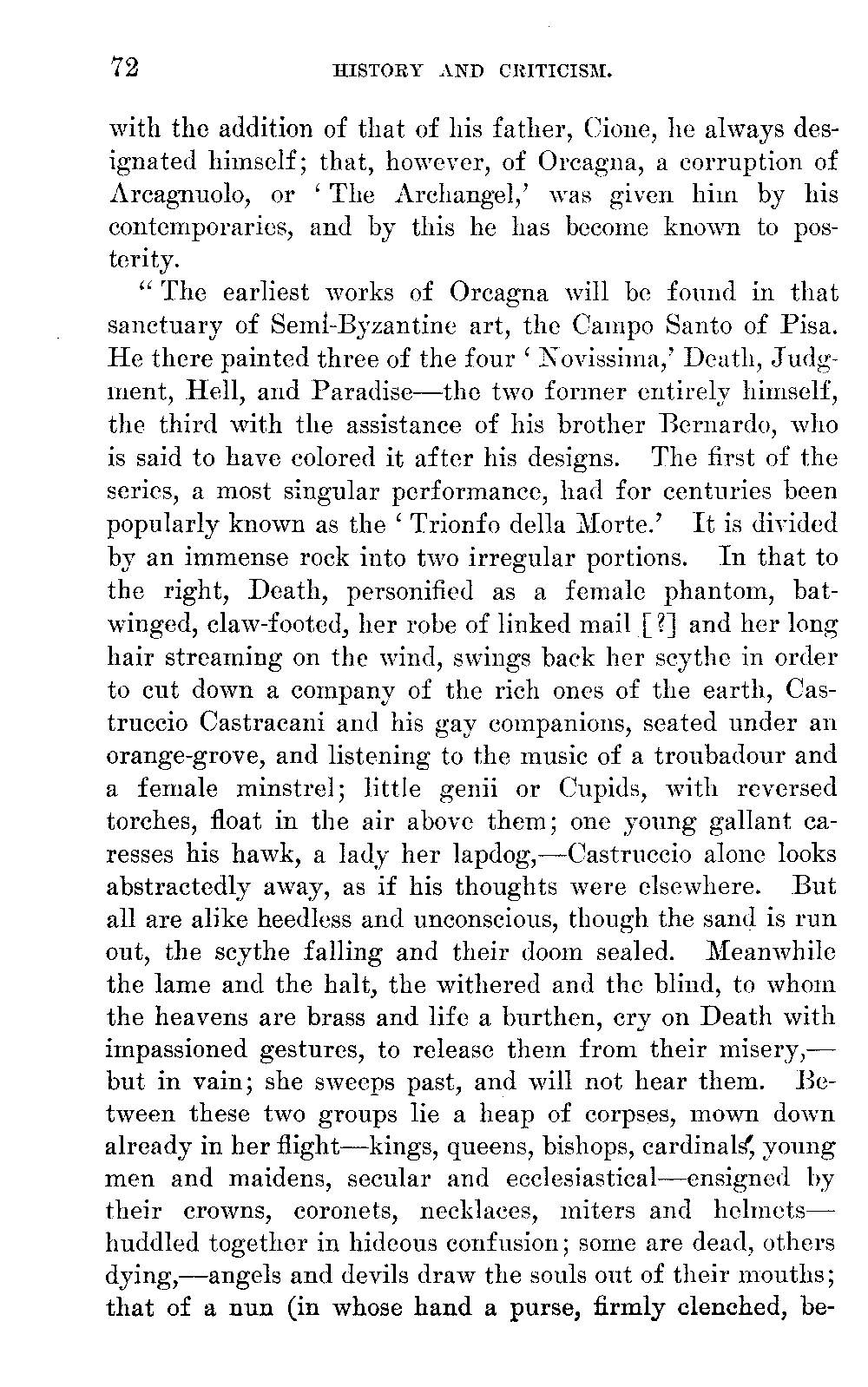 72 HISTORY AND CRITICISM.

with the addition of that of his father, Cione, he always designated himself; that, however, of Orcagna, a corruption of Arcagnuolo, or 'The Archangel,' was given him by his contemporaries, and by this he has become known to posterity.

"The earliest works of Orcagna will be found in that sanctuary of Semi-Byzantine art, the Campo Santo of Pisa. He there painted three of the four 'Novissima,' Death, Judgment, Hell, and Paradise—the two former entirely himself, the third with the assistance of his brother Bernardo, who is said to have colored it after his designs. The first of the series, a most singular performance, had for centuries been popularly known as the 'Trionfo della Morte.' It is divided by an immense rock into two irregular portions. In that to the right, Death, personified as a female phantom, bat-winged, claw-footed, her robe of linked mail [?] and her long hair streaming on the wind, swings back her scythe in order to cut down a company of the rich ones of the earth, Castruccio Castracani and his gay companions, seated under an orange-grove, and listening to the music of a troubadour and a female minstrel; little genii or Cupids, with reversed torches, float in the air above them; one young gallant caresses his hawk, a lady her lapdog,—Castruccio alone looks abstractedly away, as if his thoughts were elsewhere. But all are alike heedless and unconscious, though the sand is run out, the scythe falling and their doom sealed. Meanwhile the lame and the halt, the withered and the blind, to whom the heavens are brass and life a burthen, cry on Death with impassioned gestures, to release them from their misery,—but in vain; she sweeps past, and will not hear them. Between these two groups lie a heap of corpses, mown down already in her flight—kings, queens, bishops, cardinals, young men and maidens, secular and ecclesiastical—ensigned by their crowns, coronets, necklaces, miters and helmets—huddled together in hideous confusion; some are dead, others dying,—angels and devils draw the souls out of their mouths; that of a nun (in whose hand a purse, firmly clenched, be-